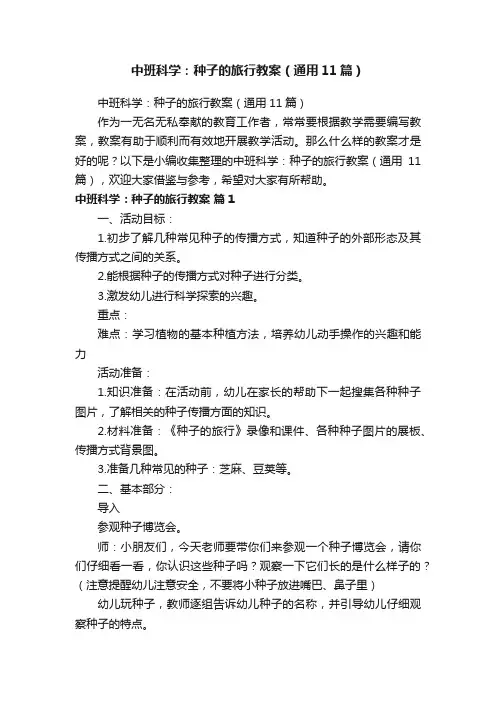 中班科学：种子的旅行教案（通用11篇）

中班科学：种子的旅行教案（通用11篇）

作为一无名无私奉献的教育工作者，常常要根据教学需要编写教案，教案有助于顺利而有效地开展教学活动。那么什么样的教案才是好的呢？以下是小编收集整理的中班科学：种子的旅行教案（通用 11篇），欢迎大家借鉴与参考，希望对大家有所帮助。

中班科学：种子的旅行教案 篇1

一、活动目标：

1.初步了解几种常见种子的传播方式，知道种子的外部形态及其传播方式之间的关系。

2.能根据种子的传播方式对种子进行分类。

3.激发幼儿进行科学探索的兴趣。

重点：

难点：学习植物的基本种植方法，培养幼儿动手操作的兴趣和能力

活动准备：

1.知识准备：在活动前，幼儿在家长的帮助下一起搜集各种种子图片，了解相关的种子传播方面的知识。

2.材料准备：《种子的旅行》录像和课件、各种种子图片的展板、传播方式背景图。

3.准备几种常见的种子：芝麻、豆荚等。

二、基本部分：

导入

参观种子博览会。

师：小朋友们，今天老师要带你们来参观一个种子博览会，请你们仔细看一看，你认识这些种子吗？观察一下它们长的是什么样子的？（注意提醒幼儿注意安全，不要将小种子放进嘴巴、鼻子里）

幼儿玩种子，教师逐组告诉幼儿种子的名称，并引导幼儿仔细观察种子的特点。